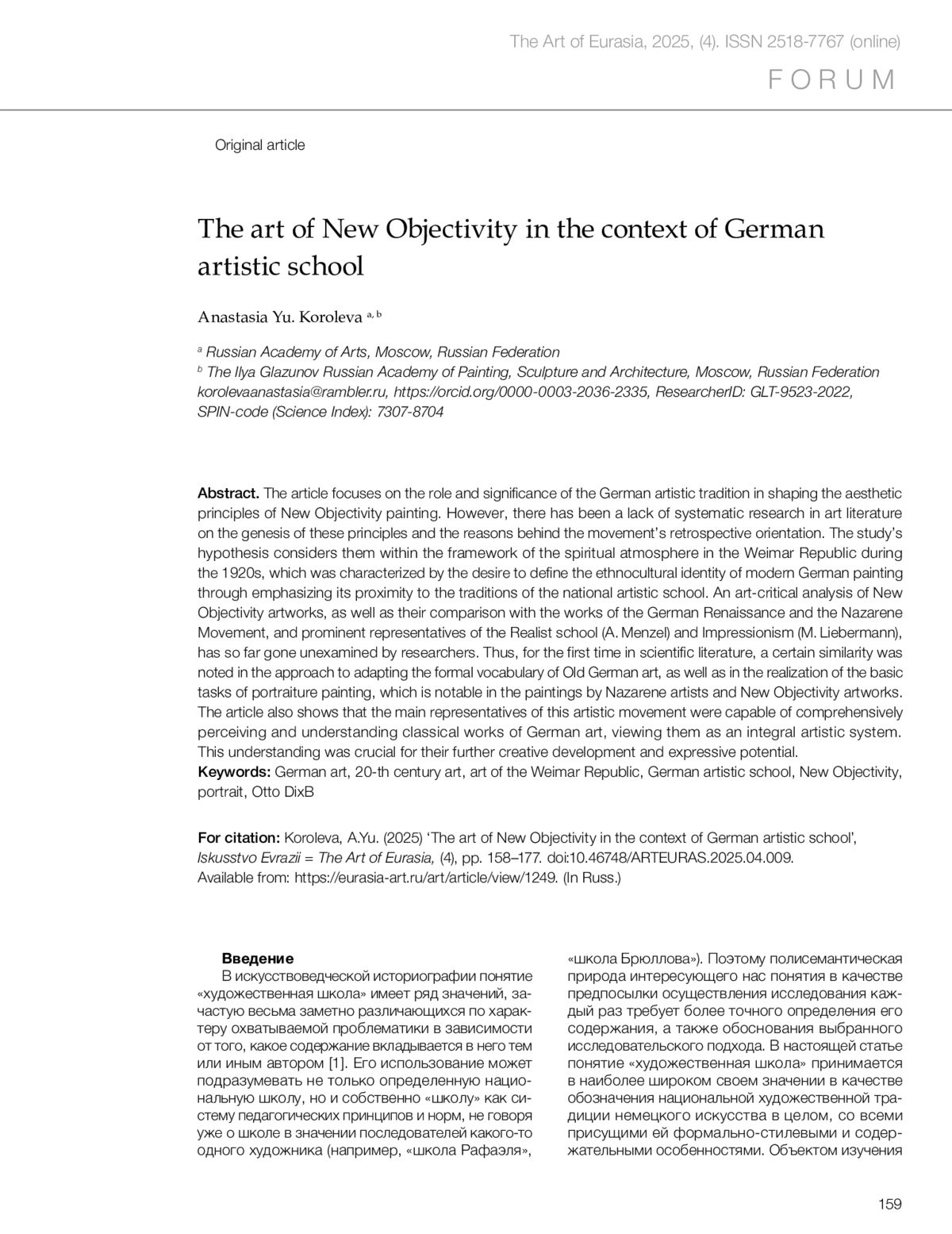 The Art of Eurasia, 2025, (4). ISSN 2518-7767 (online)

FORUM

Original article

The art of New Objectivity in the context of German artistic school

Anastasia Yu. Koroleva $^{a, b}$

$^{a}$ Russian Academy of Arts, Moscow, Russian Federation
$^{b}$ The Ilya Glazunov Russian Academy of Painting, Sculpture and Architecture, Moscow, Russian Federation
korolevaanastasia@rambler.ru, https://orcid.org/0000-0003-2036-2335, ResearcherID: GLT-9523-2022, SPIN-code (Science Index): 7307-8704

Abstract. The article focuses on the role and significance of the German artistic tradition in shaping the aesthetic principles of New Objectivity painting. However, there has been a lack of systematic research in art literature on the genesis of these principles and the reasons behind the movement's retrospective orientation. The study's hypothesis considers them within the framework of the spiritual atmosphere in the Weimar Republic during the 1920s, which was characterized by the desire to define the ethnocultural identity of modern German painting through emphasizing its proximity to the traditions of the national artistic school. An art-critical analysis of New Objectivity artworks, as well as their comparison with the works of the German Renaissance and the Nazarene Movement, and prominent representatives of the Realist school (A. Menzel) and Impressionism (M. Liebermann), has so far gone unexamined by researchers. Thus, for the first time in scientific literature, a certain similarity was noted in the approach to adapting the formal vocabulary of Old German art, as well as in the realization of the basic tasks of portraiture painting, which is notable in the paintings by Nazarene artists and New Objectivity artworks. The article also shows that the main representatives of this artistic movement were capable of comprehensively perceiving and understanding classical works of German art, viewing them as an integral artistic system. This understanding was crucial for their further creative development and expressive potential.
Keywords: German art, 20-th century art, art of the Weimar Republic, German artistic school, New Objectivity, portrait, Otto DixB

For citation: Koroleva, A.Yu. (2025) 'The art of New Objectivity in the context of German artistic school', Iskusstvo Evrazii = The Art of Eurasia, (4), pp. 158–177. doi:10.46748/ARTEURAS.2025.04.009. Available from: https://eurasia-art.ru/art/article/view/1249. (In Russ.)

Введение
В искусствоведческой историографии понятие «художественная школа» имеет ряд значений, зачастую весьма заметно различающихся по характеру охватываемой проблематики в зависимости от того, какое содержание вкладывается в него тем или иным автором [1]. Его использование может подразумевать не только определенную национальную школу, но и собственно «школу» как систему педагогических принципов и норм, не говоря уже о школе в значении последователей какого-то одного художника (например, «школа Рафаэля», «школа Брюллова»). Поэтому полисемантическая природа интересующего нас понятия в качестве предпосылки осуществления исследования каждый раз требует более точного определения его содержания, а также обоснования выбранного исследовательского подхода. В настоящей статье понятие «художественная школа» принимается в наиболее широком своем значении в качестве обозначения национальной художественной традиции немецкого искусства в целом, со всеми присущими ей формально-стилевыми и содержательными особенностями. Объектом изучения

159